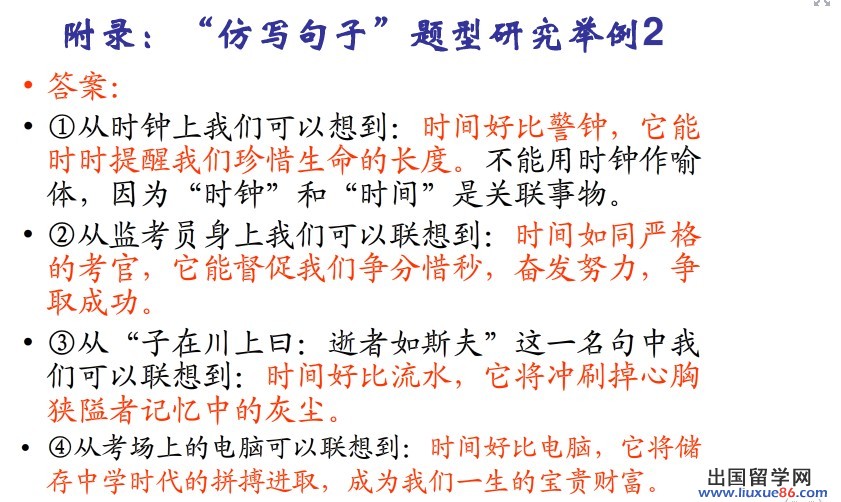 附录：“仿写句子”题型研究举例2

• 答案：

• ①从时钟上我们可以想到：时间好比警钟，它能时时提醒我们珍惜生命的长度。不能用时钟作喻体，因为“时钟”和“时间”是关联事物。

• ②从监考员身上我们可以联想到：时间如同严格的考官，它能督促我们争分惜秒，奋发努力，争取成功。

• ③从“子在川上曰：逝者如斯夫”这一名句中我们可以联想到：时间好比流水，它将冲刷掉心胸狭隘者记忆中的灰尘。

• ④从考场上的电脑可以联想到：时间好比电脑，它将储存中学时代的拼搏进取，成为我们一生的宝贵财富。

出国留学网
www.liuxue86.com